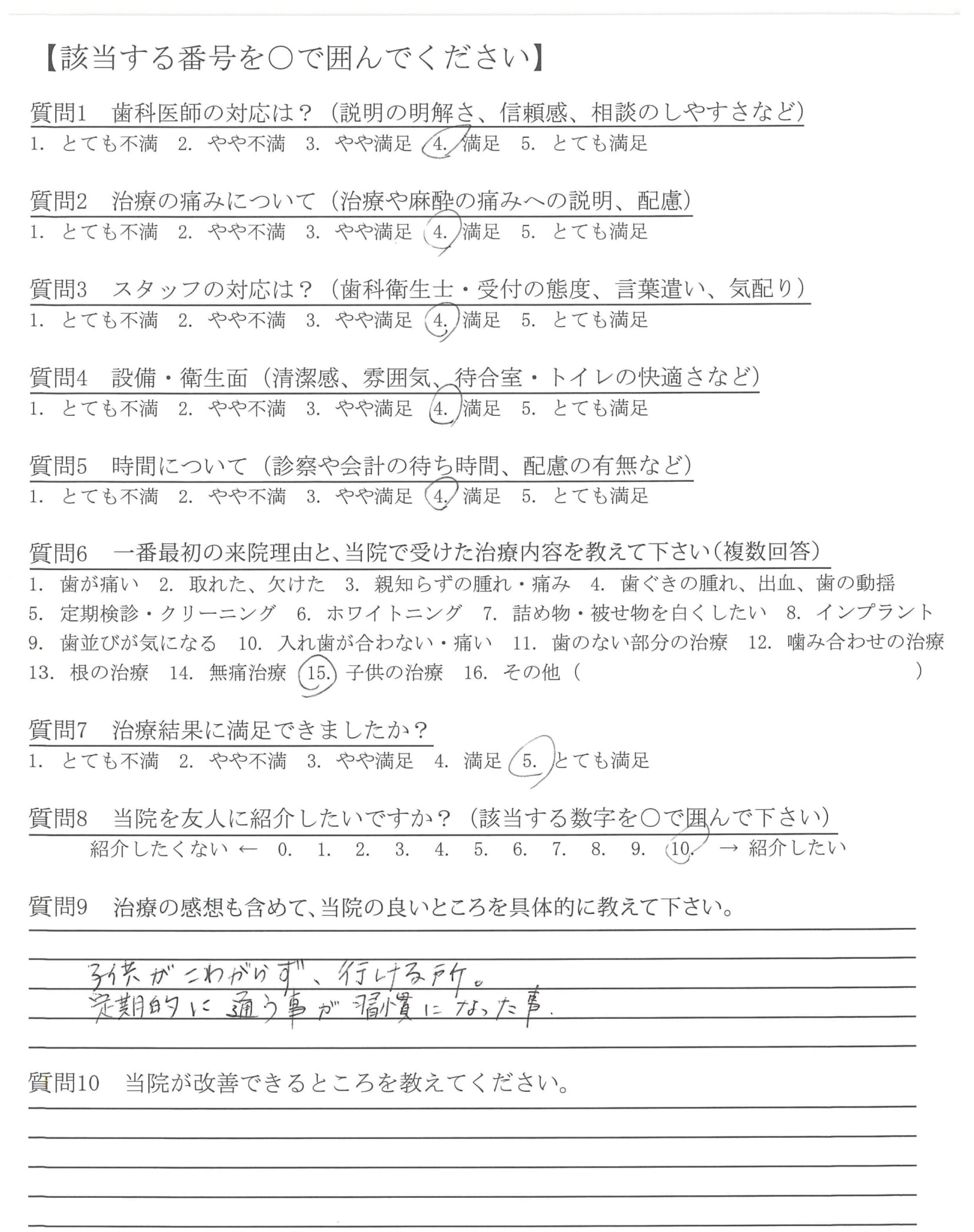 【該当する番号を○で囲んでください】

質問1　歯科医師の対応は？（説明の明解さ、信頼感、相談のしやすさなど）
1. とても不満　2. やや不満　3. やや満足　4. 満足　5. とても満足

質問2　治療の痛みについて（治療や麻酔の痛みへの説明、配慮）
1. とても不満　2. やや不満　3. やや満足　4. 満足　5. とても満足

質問3　スタッフの対応は？（歯科衛生士・受付の態度、言葉遣い、気配り）
1. とても不満　2. やや不満　3. やや満足　4. 満足　5. とても満足

質問4　設備・衛生面（清潔感、雰囲気、待合室・トイレの快適さなど）
1. とても不満　2. やや不満　3. やや満足　4. 満足　5. とても満足

質問5　時間について（診察や会計の待ち時間、配慮の有無など）
1. とても不満　2. やや不満　3. やや満足　4. 満足　5. とても満足

質問6　一番最初の来院理由と、当院で受けた治療内容を教えて下さい（複数回答）
1. 歯が痛い　2. 取れた、欠けた　3. 親知らずの腫れ・痛み　4. 歯ぐきの腫れ、出血、歯の動揺
5. 定期検診・クリーニング　6. ホワイトニング　7. 詰め物・被せ物を白くしたい　8. インプラント
9. 歯並びが気になる　10. 入れ歯が合わない・痛い　11. 歯のない部分の治療　12. 噛み合わせの治療
13. 根の治療　14. 無痛治療　15. 子供の治療　16. その他（　）

質問7　治療結果に満足できましたか？
1. とても不満　2. やや不満　3. やや満足　4. 満足　5. とても満足

質問8　当院を友人に紹介したいですか？（該当する数字を○で囲んで下さい）
紹介したくない ←　0.　1.　2.　3.　4.　5.　6.　7.　8.　9.　10.　→ 紹介したい

質問9　治療の感想も含めて、当院の良いところを具体的に教えて下さい。
子供がこわがらず、行ける所。
定期的に通う事が習慣になった事.

質問10　当院が改善できるところを教えてください。